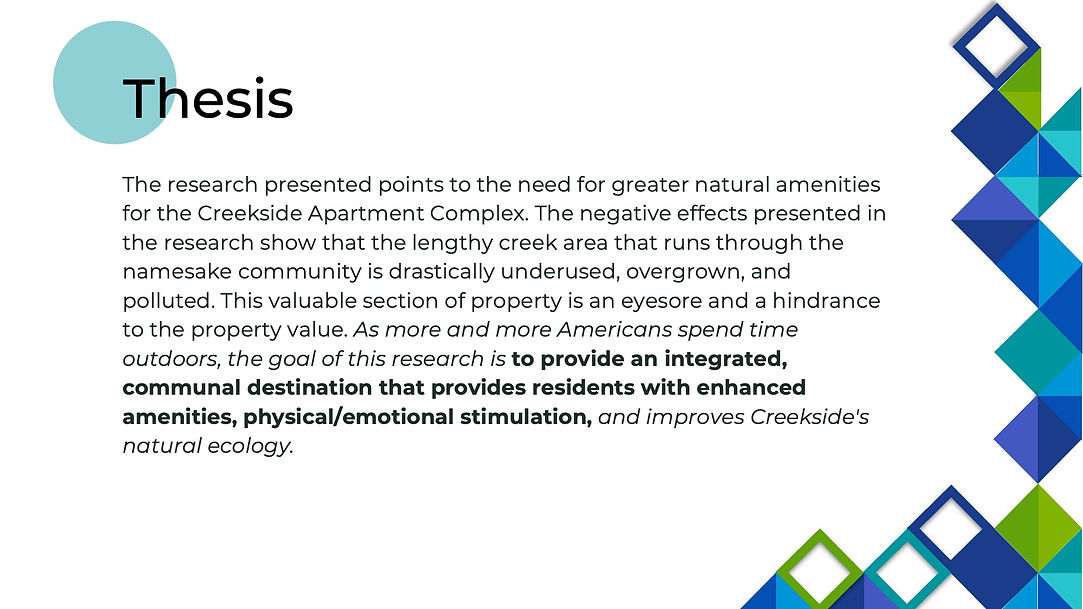 Thesis

The research presented points to the need for greater natural amenities for the Creekside Apartment Complex. The negative effects presented in the research show that the lengthy creek area that runs through the namesake community is drastically underused, overgrown, and polluted. This valuable section of property is an eyesore and a hindrance to the property value. As more and more Americans spend time outdoors, the goal of this research is to provide an integrated, communal destination that provides residents with enhanced amenities, physical/emotional stimulation, and improves Creekside's natural ecology.